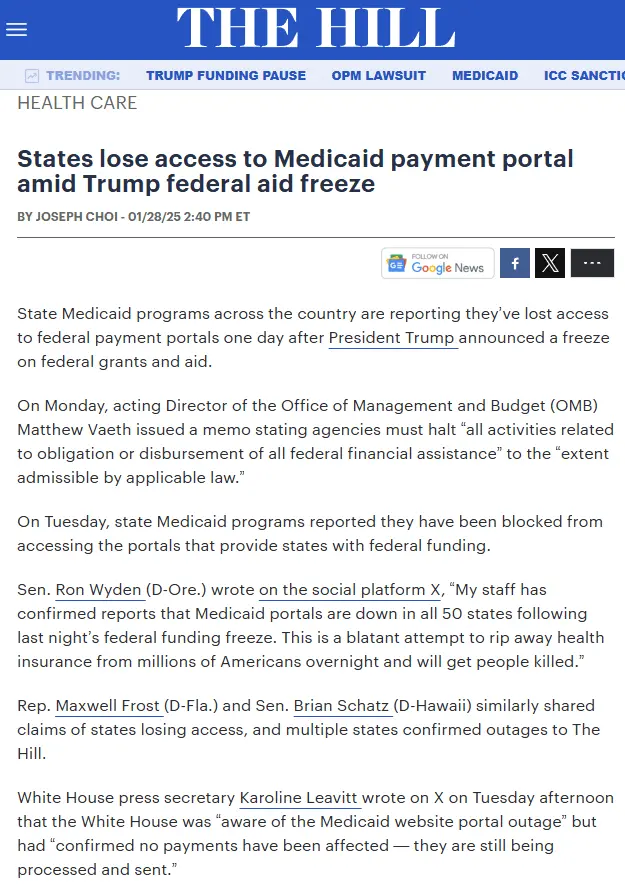 THE HILL

TRENDING: TRUMP FUNDING PAUSE OPM LAWSUIT MEDICAID ICC SANCTIC

HEALTH CARE

States lose access to Medicaid payment portal amid Trump federal aid freeze

BY JOSEPH CHOI - 01/28/25 2:40 PM ET

FOLLOW ON Google News

State Medicaid programs across the country are reporting they've lost access to federal payment portals one day after President Trump announced a freeze on federal grants and aid.

On Monday, acting Director of the Office of Management and Budget (OMB) Matthew Vaeth issued a memo stating agencies must halt "all activities related to obligation or disbursement of all federal financial assistance" to the "extent admissible by applicable law."

On Tuesday, state Medicaid programs reported they have been blocked from accessing the portals that provide states with federal funding.

Sen. Ron Wyden (D-Ore.) wrote on the social platform X, "My staff has confirmed reports that Medicaid portals are down in all 50 states following last night's federal funding freeze. This is a blatant attempt to rip away health insurance from millions of Americans overnight and will get people killed."

Rep. Maxwell Frost (D-Fla.) and Sen. Brian Schatz (D-Hawaii) similarly shared claims of states losing access, and multiple states confirmed outages to The Hill.

White House press secretary Karoline Leavitt wrote on X on Tuesday afternoon that the White House was "aware of the Medicaid website portal outage" but had "confirmed no payments have been affected — they are still being processed and sent."